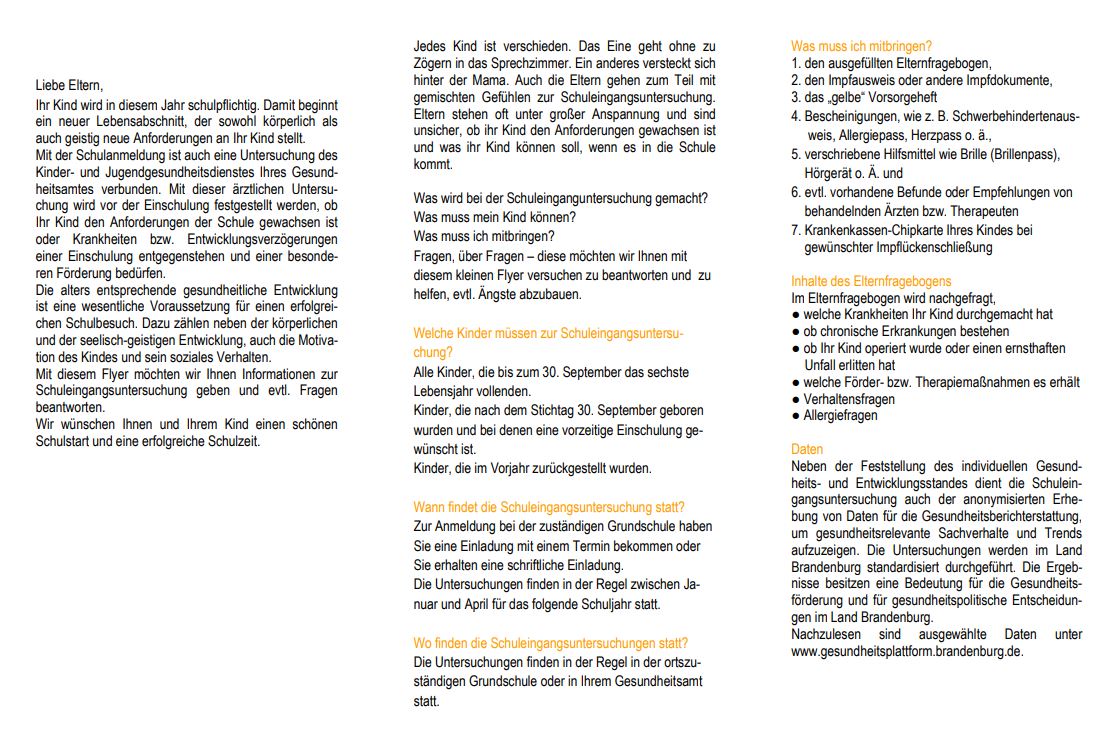 Liebe Eltern,

Ihr Kind wird in diesem Jahr schulpflichtig. Damit beginnt ein neuer Lebensabschnitt, der sowohl körperlich als auch geistig neue Anforderungen an Ihr Kind stellt.
Mit der Schulanmeldung ist auch eine Untersuchung des Kinder- und Jugendgesundheitsdienstes Ihres Gesundheitsamtes verbunden. Mit dieser ärztlichen Untersuchung wird vor der Einschulung festgestellt werden, ob Ihr Kind den Anforderungen der Schule gewachsen ist oder Krankheiten bzw. Entwicklungsverzögerungen einer Einschulung entgegenstehen und einer besonderen Förderung bedürfen.
Die alters entsprechende gesundheitliche Entwicklung ist eine wesentliche Voraussetzung für einen erfolgreichen Schulbesuch. Dazu zählen neben der körperlichen und der seelisch-geistigen Entwicklung, auch die Motivation des Kindes und sein soziales Verhalten.
Mit diesem Flyer möchten wir Ihnen Informationen zur Schuleingangsuntersuchung geben und evtl. Fragen beantworten.
Wir wünschen Ihnen und Ihrem Kind einen schönen Schulstart und eine erfolgreiche Schulzeit.

Jedes Kind ist verschieden. Das Eine geht ohne zu Zögern in das Sprechzimmer. Ein anderes versteckt sich hinter der Mama. Auch die Eltern gehen zum Teil mit gemischten Gefühlen zur Schuleingangsuntersuchung. Eltern stehen oft unter großer Anspannung und sind unsicher, ob ihr Kind den Anforderungen gewachsen ist und was ihr Kind können soll, wenn es in die Schule kommt.

Was wird bei der Schuleinganguntersuchung gemacht?
Was muss mein Kind können?
Was muss ich mitbringen?
Fragen, über Fragen – diese möchten wir Ihnen mit diesem kleinen Flyer versuchen zu beantworten und zu helfen, evtl. Ängste abzubauen.

Welche Kinder müssen zur Schuleingangsuntersuchung?
Alle Kinder, die bis zum 30. September das sechste Lebensjahr vollenden.
Kinder, die nach dem Stichtag 30. September geboren wurden und bei denen eine vorzeitige Einschulung gewünscht ist.
Kinder, die im Vorjahr zurückgestellt wurden.

Wann findet die Schuleingangsuntersuchung statt?
Zur Anmeldung bei der zuständigen Grundschule haben Sie eine Einladung mit einem Termin bekommen oder Sie erhalten eine schriftliche Einladung.
Die Untersuchungen finden in der Regel zwischen Januar und April für das folgende Schuljahr statt.

Wo finden die Schuleingangsuntersuchungen statt?
Die Untersuchungen finden in der Regel in der ortszuständigen Grundschule oder in Ihrem Gesundheitsamt statt.

Was muss ich mitbringen?
1. den ausgefüllten Elternfragebogen,
2. den Impfausweis oder andere Impfdokumente,
3. das „gelbe" Vorsorgeheft
4. Bescheinigungen, wie z. B. Schwerbehindertenausweis, Allergiepass, Herzpass o. ä.,
5. verschriebene Hilfsmittel wie Brille (Brillenpass), Hörgerät o. Ä. und
6. evtl. vorhandene Befunde oder Empfehlungen von behandelnden Ärzten bzw. Therapeuten
7. Krankenkassen-Chipkarte Ihres Kindes bei gewünschter Impflückenschließung

Inhalte des Elternfragebogens
Im Elternfragebogen wird nachgefragt,
● welche Krankheiten Ihr Kind durchgemacht hat
● ob chronische Erkrankungen bestehen
● ob Ihr Kind operiert wurde oder einen ernsthaften Unfall erlitten hat
● welche Förder- bzw. Therapiemaßnahmen es erhält
● Verhaltensfragen
● Allergiefragen

Daten
Neben der Feststellung des individuellen Gesundheits- und Entwicklungsstandes dient die Schuleingangsuntersuchung auch der anonymisierten Erhebung von Daten für die Gesundheitsberichterstattung, um gesundheitsrelevante Sachverhalte und Trends aufzuzeigen. Die Untersuchungen werden im Land Brandenburg standardisiert durchgeführt. Die Ergebnisse besitzen eine Bedeutung für die Gesundheitsförderung und für gesundheitspolitische Entscheidungen im Land Brandenburg.
Nachzulesen sind ausgewählte Daten unter www.gesundheitsplattform.brandenburg.de.